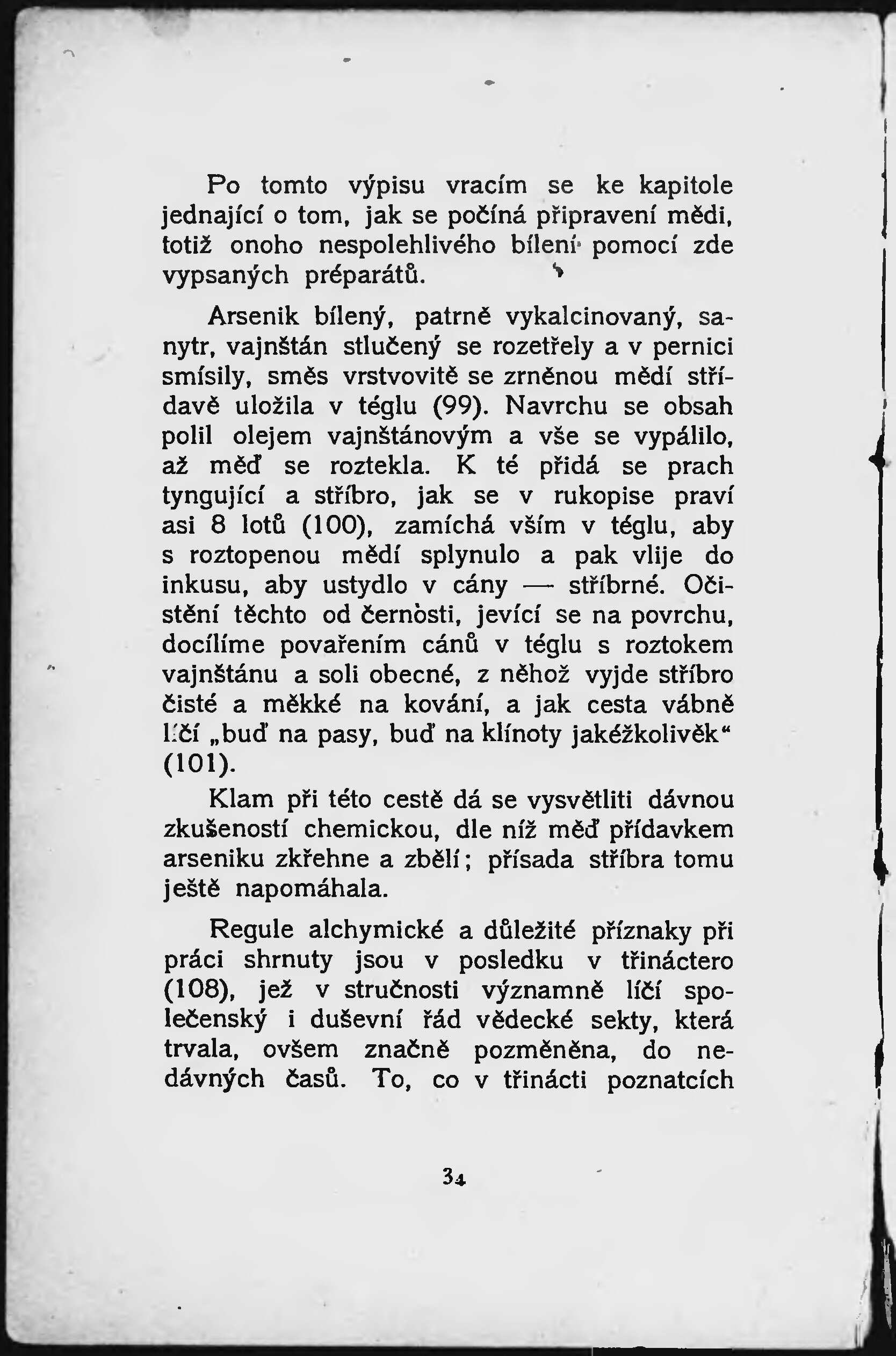 Po tomto výpisu vracím se ke kapitole jednající o tom, jak se počíná připravení mědi, totiž onoho nespolehlivého bílení pomocí zde vypsaných préparátů.

Arsenik bílený, patrně vykalcinovaný, sanytr, vajnštán stlučený se rozetřely a v pernici smísily, směs vrstvovitě se zrněnou mědí střídavě uložila v téglu (99). Navrchu se obsah polil olejem vajnštánovým a vše se vypálilo, až měď se roztekla. K té přidá se prach tyngující a stříbro, jak se v rukopise praví asi 8 lotů (100), zamíchá vším v téglu, aby s roztopenou mědí splynulo a pak vlije do inkusu, aby ustydlo v cány — stříbrné. Očistění těchto od černosti, jevící se na povrchu, docílíme povařením cánů v téglu s roztokem vajnštánu a soli obecné, z něhož vyjde stříbro čisté a měkké na kování, a jak cesta vábně líčí „buď na pasy, buď na klínoty jakéžkolivěk“ (101).

Klam při této cestě dá se vysvětliti dávnou zkušeností chemickou, dle níž měď přídavkem arseniku zkřehne a zbělí; přísada stříbra tomu ještě napomáhala.

Regule alchymické a důležité příznaky při práci shrnuty jsou v posledku v třináctero (108), jež v stručnosti významně líčí společenský i duševní řád vědecké sekty, která trvala, ovšem značně pozměněna, do nedávných časů. To, co v třinácti poznatcích

34